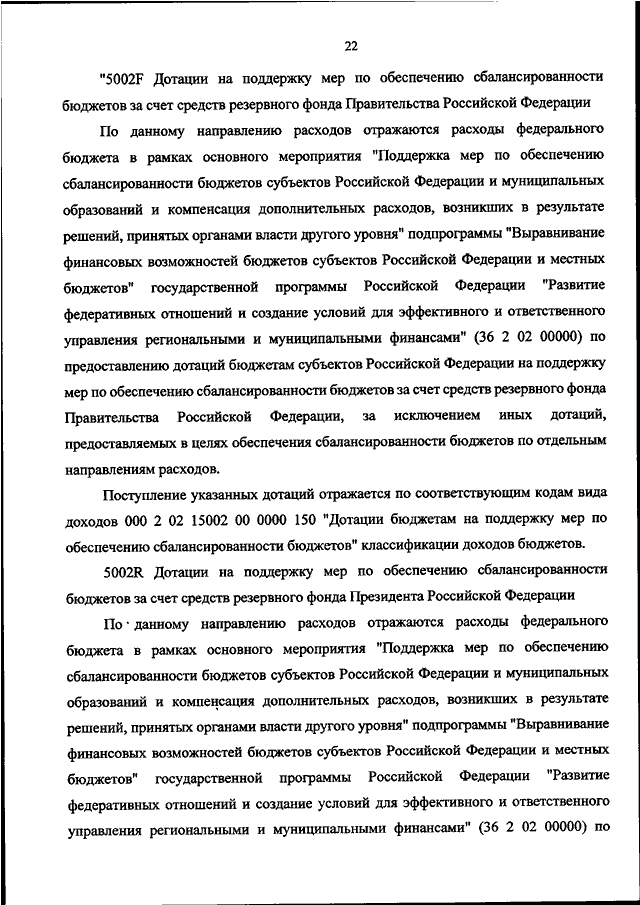 22

"5002F Дотации на поддержку мер по обеспечению сбалансированности бюджетов за счет средств резервного фонда Правительства Российской Федерации

По данному направлению расходов отражаются расходы федерального бюджета в рамках основного мероприятия "Поддержка мер по обеспечению сбалансированности бюджетов субъектов Российской Федерации и муниципальных образований и компенсация дополнительных расходов, возникших в результате решений, принятых органами власти другого уровня" подпрограммы "Выравнивание финансовых возможностей бюджетов субъектов Российской Федерации и местных бюджетов" государственной программы Российской Федерации "Развитие федеративных отношений и создание условий для эффективного и ответственного управления региональными и муниципальными финансами" (36 2 02 00000) по предоставлению дотаций бюджетам субъектов Российской Федерации на поддержку мер по обеспечению сбалансированности бюджетов за счет средств резервного фонда Правительства Российской Федерации, за исключением иных дотаций, предоставляемых в целях обеспечения сбалансированности бюджетов по отдельным направлениям расходов.

Поступление указанных дотаций отражается по соответствующим кодам вида доходов 000 2 02 15002 00 0000 150 "Дотации бюджетам на поддержку мер по обеспечению сбалансированности бюджетов" классификации доходов бюджетов.

5002R Дотации на поддержку мер по обеспечению сбалансированности бюджетов за счет средств резервного фонда Президента Российской Федерации

По данному направлению расходов отражаются расходы федерального бюджета в рамках основного мероприятия "Поддержка мер по обеспечению сбалансированности бюджетов субъектов Российской Федерации и муниципальных образований и компенсация дополнительных расходов, возникших в результате решений, принятых органами власти другого уровня" подпрограммы "Выравнивание финансовых возможностей бюджетов субъектов Российской Федерации и местных бюджетов" государственной программы Российской Федерации "Развитие федеративных отношений и создание условий для эффективного и ответственного управления региональными и муниципальными финансами" (36 2 02 00000) по